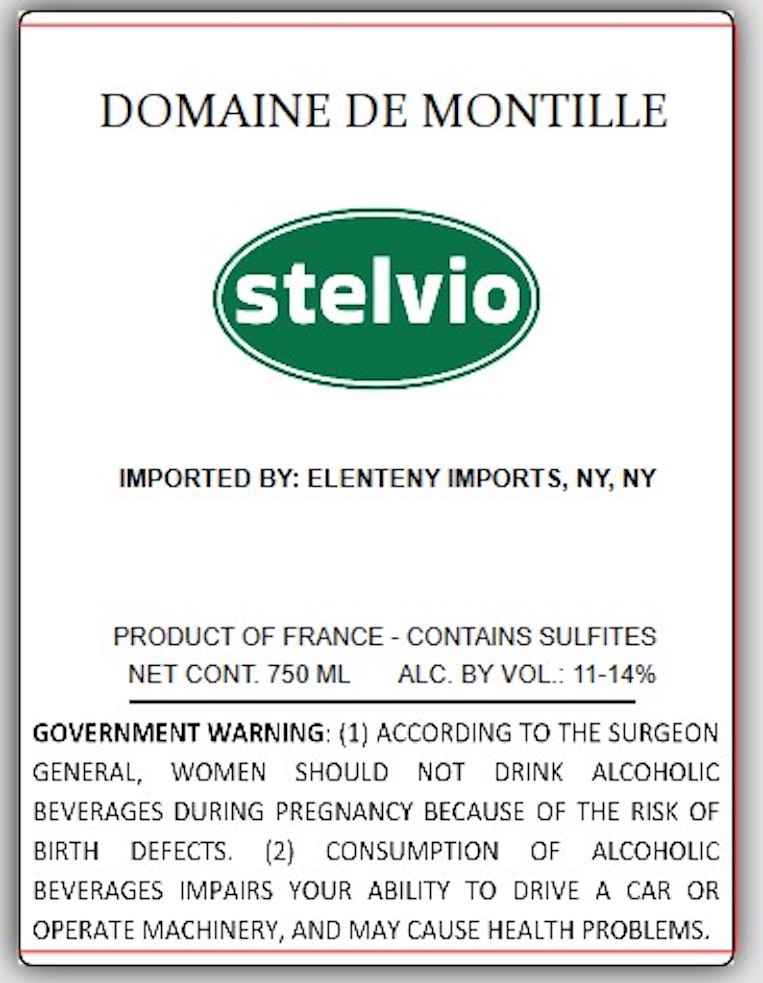 DOMAINE DE MONTILLE

stelvio

IMPORTED BY: ELENTENY IMPORTS, NY, NY

PRODUCT OF FRANCE - CONTAINS SULFITES
NET CONT. 750 ML ALC. BY VOL.: 11-14%

GOVERNMENT WARNING: (1) ACCORDING TO THE SURGEON GENERAL, WOMEN SHOULD NOT DRINK ALCOHOLIC BEVERAGES DURING PREGNANCY BECAUSE OF THE RISK OF BIRTH DEFECTS. (2) CONSUMPTION OF ALCOHOLIC BEVERAGES IMPAIRS YOUR ABILITY TO DRIVE A CAR OR OPERATE MACHINERY, AND MAY CAUSE HEALTH PROBLEMS.